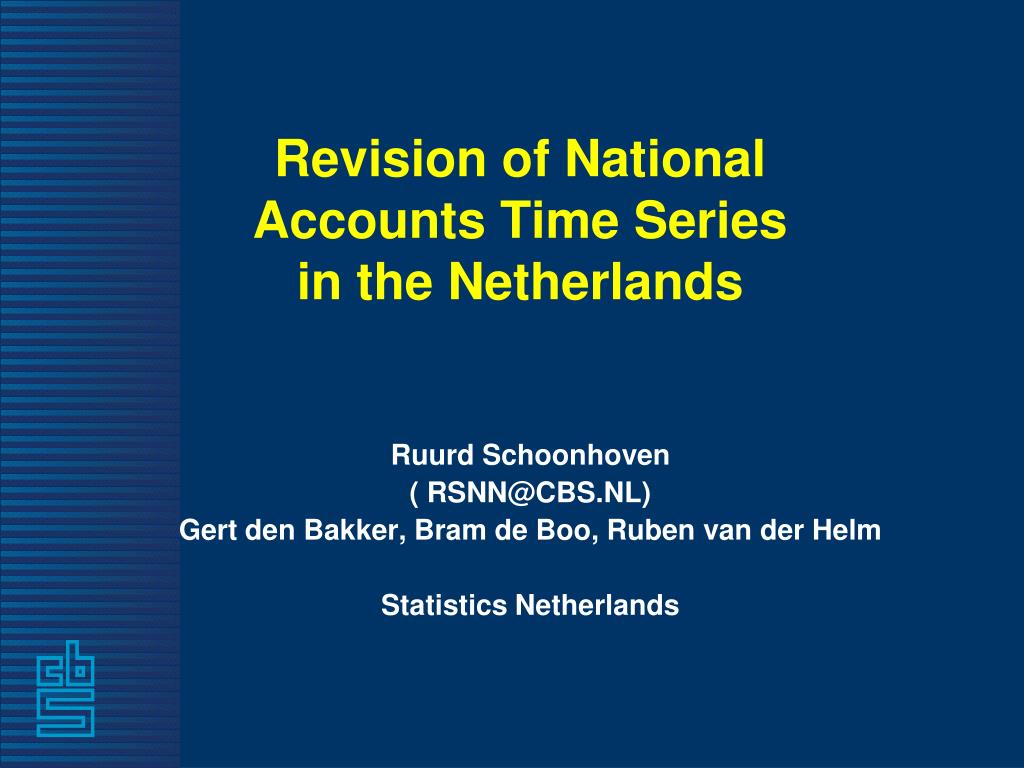 Revision of National Accounts Time Series in the Netherlands

Ruurd Schoonhoven
( RSNN@CBS.NL)
Gert den Bakker, Bram de Boo, Ruben van der Helm

Statistics Netherlands

cbs